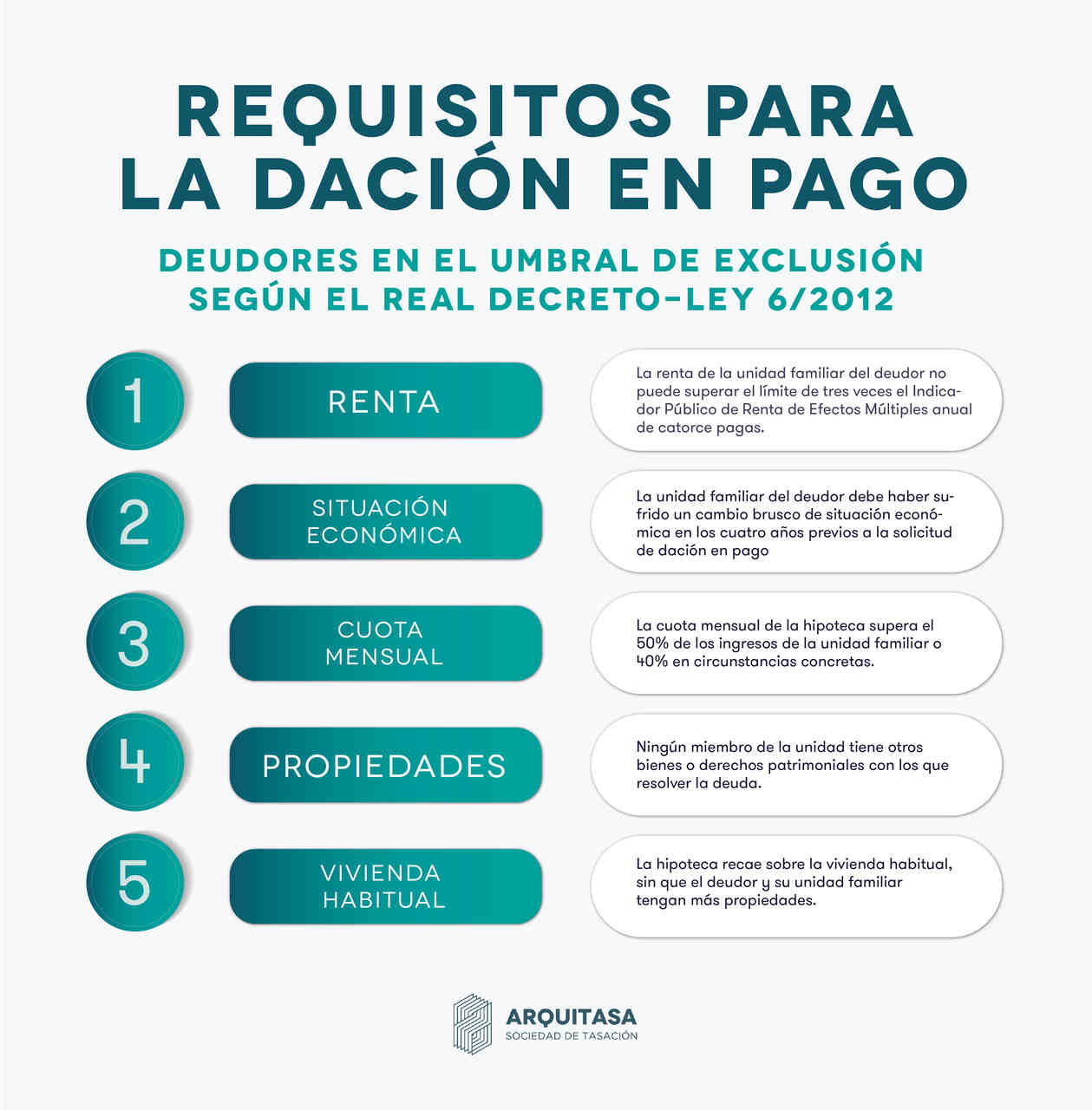 REQUISITOS PARA LA DACIÓN EN PAGO

DEUDORES EN EL UMBRAL DE EXCLUSIÓN SEGÚN EL REAL DECRETO-LEY 6/2012

1

RENTA

La renta de la unidad familiar del deudor no puede superar el límite de tres veces el Indicador Público de Renta de Efectos Múltiples anual de catorce pagas.

2

SITUACIÓN ECONÓMICA

La unidad familiar del deudor debe haber sufrido un cambio brusco de situación económica en los cuatro años previos a la solicitud de dación en pago

3

CUOTA MENSUAL

La cuota mensual de la hipoteca supera el 50% de los ingresos de la unidad familiar o 40% en circunstancias concretas.

4

PROPIEDADES

Ningún miembro de la unidad tiene otros bienes o derechos patrimoniales con los que resolver la deuda.

5

VIVIENDA HABITUAL

La hipoteca recae sobre la vivienda habitual, sin que el deudor y su unidad familiar tengan más propiedades.

ARQUITASA
SOCIEDAD DE TASACIÓN